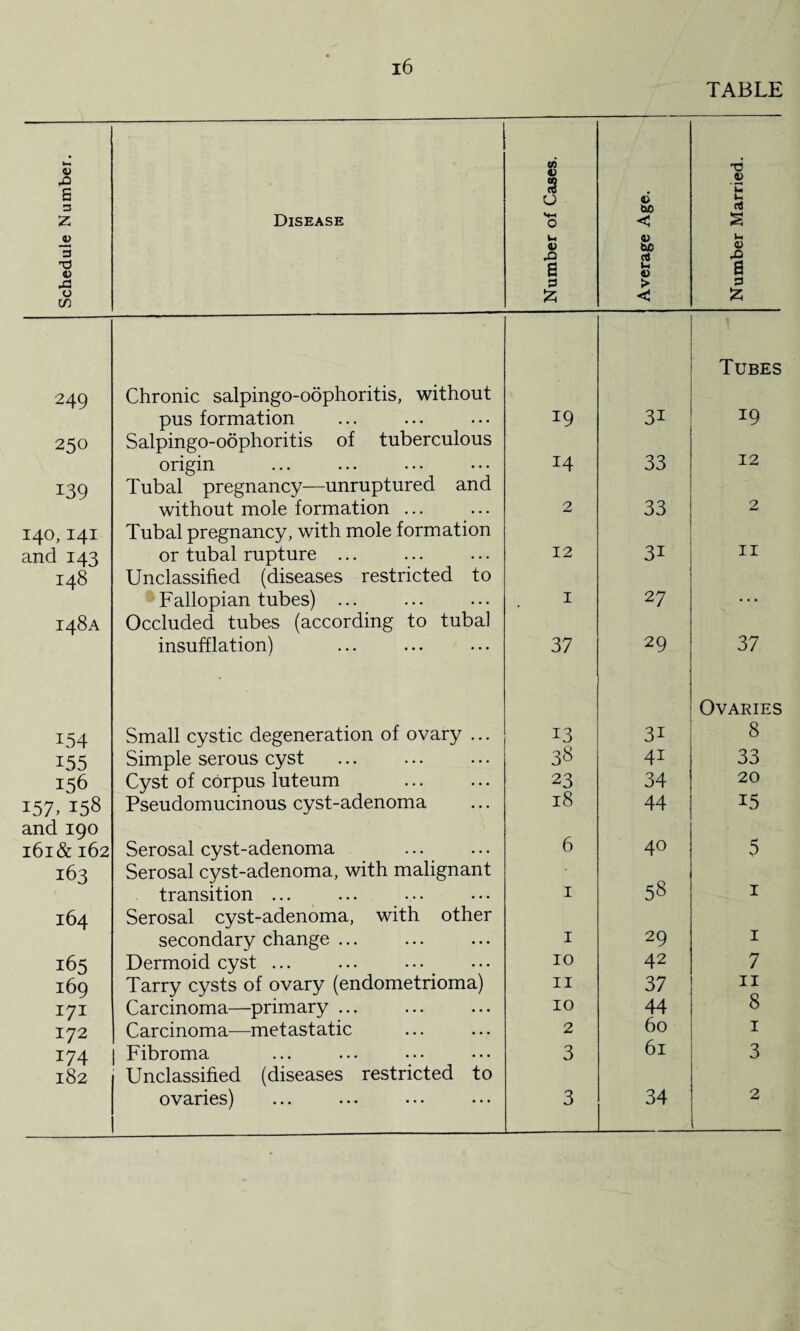 16

TABLE

| Schedule Number. | Disease | Number of Cases. | Average Age. | Number Married. |
|---|---|---|---|---|
| | | | | Tubes |
| 249 | Chronic salpingo-oöphoritis, without pus formation ... ... ... | 19 | 31 | 19 |
| 250 | Salpingo-oöphoritis of tuberculous origin ... ... ... ... | 14 | 33 | 12 |
| 139 | Tubal pregnancy—unruptured and without mole formation ... ... | 2 | 33 | 2 |
| 140, 141 and 143 | Tubal pregnancy, with mole formation or tubal rupture ... ... ... | 12 | 31 | 11 |
| 148 | Unclassified (diseases restricted to Fallopian tubes) ... ... ... | 1 | 27 | ... |
| 148A | Occluded tubes (according to tubal insufflation) ... ... ... | 37 | 29 | 37 |
| | | | | Ovaries |
| 154 | Small cystic degeneration of ovary ... | 13 | 31 | 8 |
| 155 | Simple serous cyst ... ... ... | 38 | 41 | 33 |
| 156 | Cyst of corpus luteum ... ... | 23 | 34 | 20 |
| 157, 158 and 190 | Pseudomucinous cyst-adenoma ... | 18 | 44 | 15 |
| 161 & 162 | Serosal cyst-adenoma ... ... | 6 | 40 | 5 |
| 163 | Serosal cyst-adenoma, with malignant transition ... ... ... ... | 1 | 58 | 1 |
| 164 | Serosal cyst-adenoma, with other secondary change ... ... ... | 1 | 29 | 1 |
| 165 | Dermoid cyst ... ... ... ... | 10 | 42 | 7 |
| 169 | Tarry cysts of ovary (endometrioma) | 11 | 37 | 11 |
| 171 | Carcinoma—primary ... ... ... | 10 | 44 | 8 |
| 172 | Carcinoma—metastatic ... ... | 2 | 60 | 1 |
| 174 | Fibroma ... ... ... ... | 3 | 61 | 3 |
| 182 | Unclassified (diseases restricted to ovaries) ... ... ... ... | 3 | 34 | 2 |